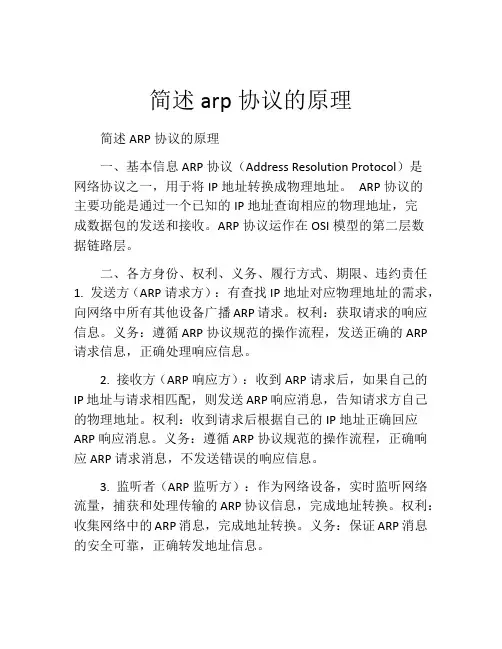 简述 arp 协议的原理

简述 ARP 协议的原理

一、基本信息 ARP 协议（Address Resolution Protocol）是网络协议之一，用于将 IP 地址转换成物理地址。 ARP 协议的主要功能是通过一个已知的 IP 地址查询相应的物理地址，完成数据包的发送和接收。ARP 协议运作在 OSI 模型的第二层数据链路层。

二、各方身份、权利、义务、履行方式、期限、违约责任 1. 发送方（ARP 请求方）：有查找 IP 地址对应物理地址的需求，向网络中所有其他设备广播 ARP 请求。权利：获取请求的响应信息。义务：遵循 ARP 协议规范的操作流程，发送正确的 ARP 请求信息，正确处理响应信息。

2. 接收方（ARP 响应方）：收到 ARP 请求后，如果自己的 IP 地址与请求相匹配，则发送 ARP 响应消息，告知请求方自己的物理地址。权利：收到请求后根据自己的 IP 地址正确回应 ARP 响应消息。义务：遵循 ARP 协议规范的操作流程，正确响应 ARP 请求消息，不发送错误的响应信息。

3. 监听者（ARP 监听方）：作为网络设备，实时监听网络流量，捕获和处理传输的 ARP 协议信息，完成地址转换。权利：收集网络中的 ARP 消息，完成地址转换。义务：保证 ARP 消息的安全可靠，正确转发地址信息。